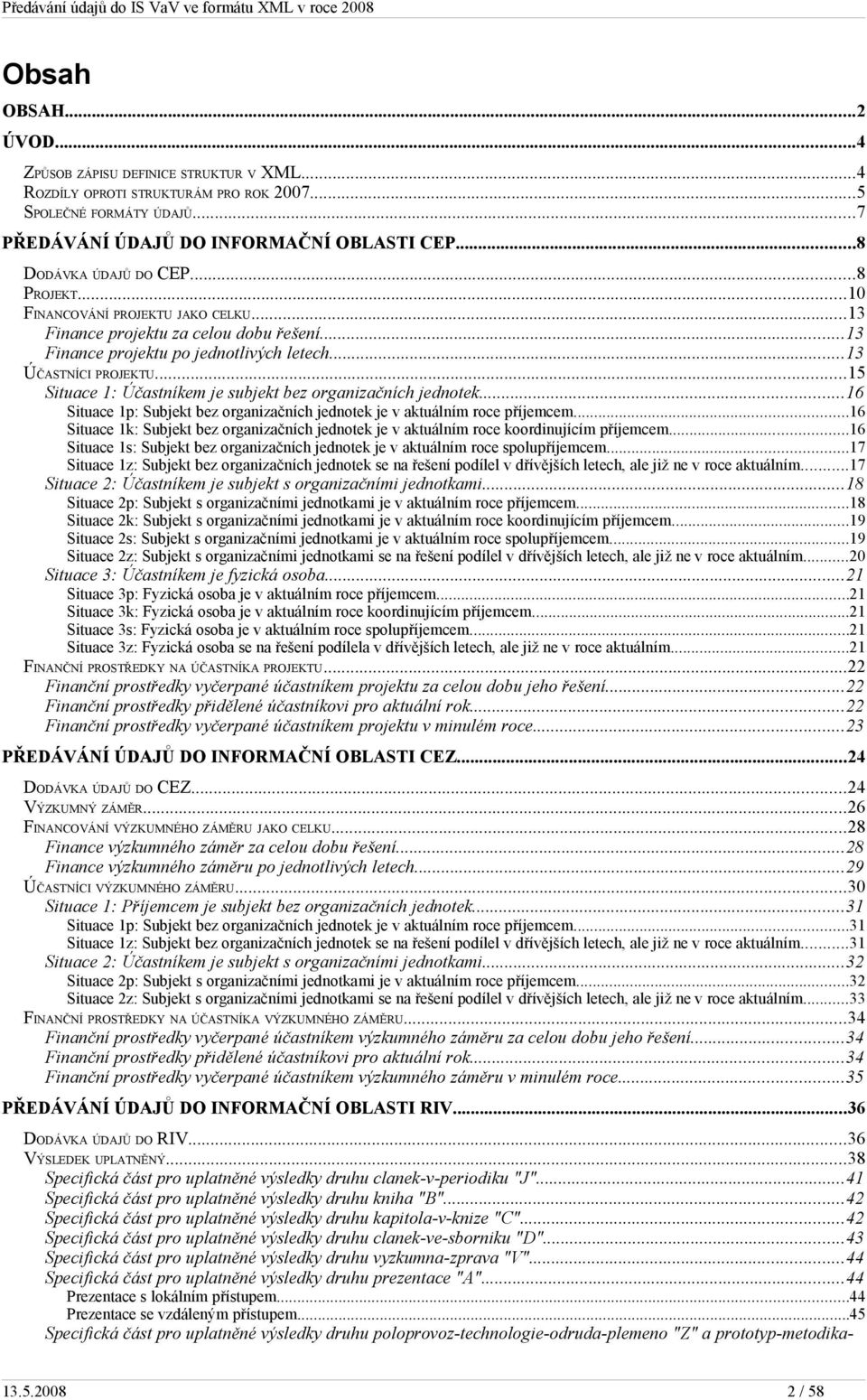 Předávání údajů do IS VaV ve formátu XML v roce 2008

Obsah

OBSAH...2
ÚVOD...4
ZPŮSOB ZÁPISU DEFINICE STRUKTUR V XML...4
ROZDÍLY OPROTI STRUKTURÁM PRO ROK 2007...5
SPOLEČNÉ FORMÁTY ÚDAJŮ...7
PŘEDÁVÁNÍ ÚDAJŮ DO INFORMAČNÍ OBLASTI CEP...8
DODÁVKA ÚDAJŮ DO CEP...8
PROJEKT...10
FINANCOVÁNÍ PROJEKTU JAKO CELKU...13
Finance projektu za celou dobu řešení...13
Finance projektu po jednotlivých letech...13
ÚČASTNÍCI PROJEKTU...15
Situace 1: Účastníkem je subjekt bez organizačních jednotek...16
Situace 1p: Subjekt bez organizačních jednotek je v aktuálním roce příjemcem...16
Situace 1k: Subjekt bez organizačních jednotek je v aktuálním roce koordinujícím příjemcem...16
Situace 1s: Subjekt bez organizačních jednotek je v aktuálním roce spolupříjemcem...17
Situace 1z: Subjekt bez organizačních jednotek se na řešení podílel v dřívějších letech, ale již ne v roce aktuálním...17
Situace 2: Účastníkem je subjekt s organizačními jednotkami...18
Situace 2p: Subjekt s organizačními jednotkami je v aktuálním roce příjemcem...18
Situace 2k: Subjekt s organizačními jednotkami je v aktuálním roce koordinujícím příjemcem...19
Situace 2s: Subjekt s organizačními jednotkami je v aktuálním roce spolupříjemcem...19
Situace 2z: Subjekt s organizačními jednotkami se na řešení podílel v dřívějších letech, ale již ne v roce aktuálním...20
Situace 3: Účastníkem je fyzická osoba...21
Situace 3p: Fyzická osoba je v aktuálním roce příjemcem...21
Situace 3k: Fyzická osoba je v aktuálním roce koordinujícím příjemcem...21
Situace 3s: Fyzická osoba je v aktuálním roce spolupříjemcem...21
Situace 3z: Fyzická osoba se na řešení podílela v dřívějších letech, ale již ne v roce aktuálním...21
FINANČNÍ PROSTŘEDKY NA ÚČASTNÍKA PROJEKTU...22
Finanční prostředky vyčerpané účastníkem projektu za celou dobu jeho řešení...22
Finanční prostředky přidělené účastníkovi pro aktuální rok...22
Finanční prostředky vyčerpané účastníkem projektu v minulém roce...23
PŘEDÁVÁNÍ ÚDAJŮ DO INFORMAČNÍ OBLASTI CEZ...24
DODÁVKA ÚDAJŮ DO CEZ...24
VÝZKUMNÝ ZÁMĚR...26
FINANCOVÁNÍ VÝZKUMNÉHO ZÁMĚRU JAKO CELKU...28
Finance výzkumného záměr za celou dobu řešení...28
Finance výzkumného záměru po jednotlivých letech...29
ÚČASTNÍCI VÝZKUMNÉHO ZÁMĚRU...30
Situace 1: Příjemcem je subjekt bez organizačních jednotek...31
Situace 1p: Subjekt bez organizačních jednotek je v aktuálním roce příjemcem...31
Situace 1z: Subjekt bez organizačních jednotek se na řešení podílel v dřívějších letech, ale již ne v roce aktuálním...31
Situace 2: Účastníkem je subjekt s organizačními jednotkami...32
Situace 2p: Subjekt s organizačními jednotkami je v aktuálním roce příjemcem...32
Situace 2z: Subjekt s organizačními jednotkami se na řešení podílel v dřívějších letech, ale již ne v roce aktuálním...33
FINANČNÍ PROSTŘEDKY NA ÚČASTNÍKA VÝZKUMNÉHO ZÁMĚRU...34
Finanční prostředky vyčerpané účastníkem výzkumného záměru za celou dobu jeho řešení...34
Finanční prostředky přidělené účastníkovi pro aktuální rok...34
Finanční prostředky vyčerpané účastníkem výzkumného záměru v minulém roce...35
PŘEDÁVÁNÍ ÚDAJŮ DO INFORMAČNÍ OBLASTI RIV...36
DODÁVKA ÚDAJŮ DO RIV...36
VÝSLEDEK UPLATNĚNÝ...38
Specifická část pro uplatněné výsledky druhu clanek-v-periodiku "J"...41
Specifická část pro uplatněné výsledky druhu kniha "B"...42
Specifická část pro uplatněné výsledky druhu kapitola-v-knize "C"...42
Specifická část pro uplatněné výsledky druhu clanek-ve-sborniku "D"...43
Specifická část pro uplatněné výsledky druhu vyzkumna-zprava "V"...44
Specifická část pro uplatněné výsledky druhu prezentace "A"...44
Prezentace s lokálním přístupem...44
Prezentace se vzdáleným přístupem...45
Specifická část pro uplatněné výsledky druhu poloprovoz-technologie-odruda-plemeno "Z" a prototyp-metodika-

13.5.2008 2 / 58